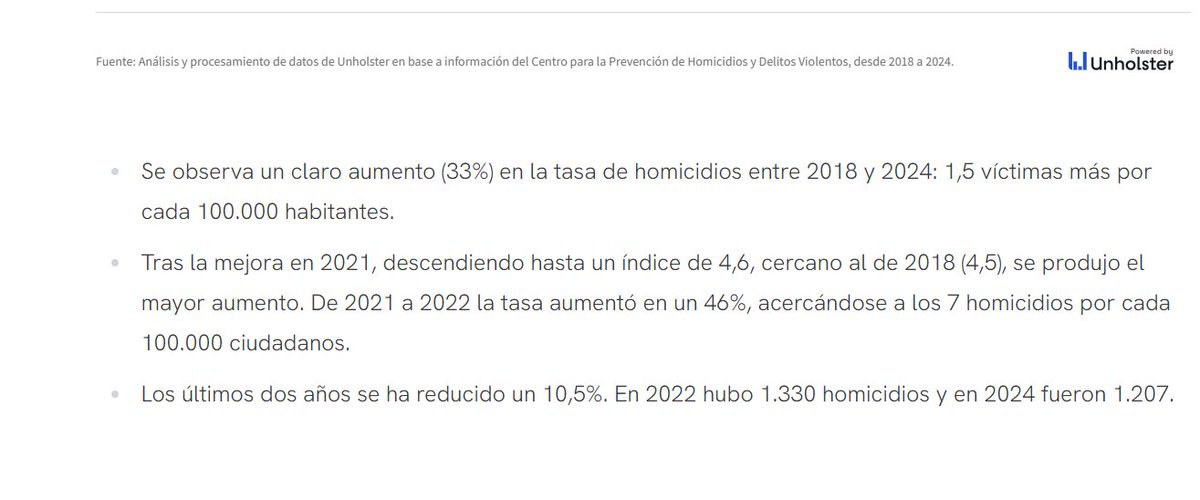 Fuente: Análisis y procesamiento de datos de Unholster en base a información del Centro para la Prevención de Homicidios y Delitos Violentos, desde 2018 a 2024.

Powered by
Unholster

• Se observa un claro aumento (33%) en la tasa de homicidios entre 2018 y 2024: 1,5 víctimas más por cada 100.000 habitantes.

• Tras la mejora en 2021, descendiendo hasta un índice de 4,6, cercano al de 2018 (4,5), se produjo el mayor aumento. De 2021 a 2022 la tasa aumentó en un 46%, acercándose a los 7 homicidios por cada 100.000 ciudadanos.

• Los últimos dos años se ha reducido un 10,5%. En 2022 hubo 1.330 homicidios y en 2024 fueron 1.207.